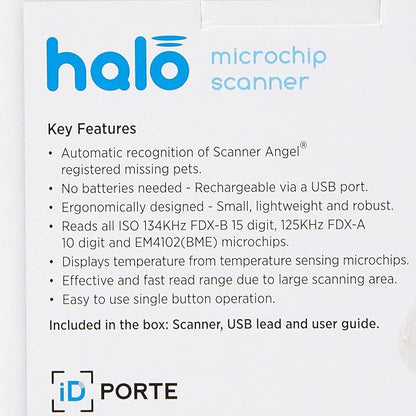 halo microchip scanner

Key Features

• Automatic recognition of Scanner Angel® registered missing pets.
• No batteries needed - Rechargeable via a USB port.
• Ergonomically designed - Small, lightweight and robust.
• Reads all ISO 134KHz FDX-B 15 digit, 125KHz FDX-A 10 digit and EM4102(BME) microchips.
• Displays temperature from temperature sensing microchips.
• Effective and fast read range due to large scanning area.
• Easy to use single button operation.

Included in the box: Scanner, USB lead and user guide.

iD PORTE